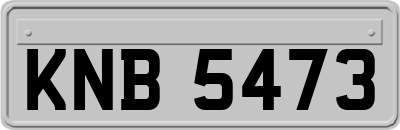 KNB 5473